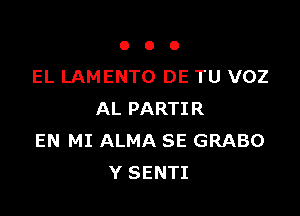 EL LAMENTO DE TU VOZ
AL PARTIR
EN MI ALMA SE GRABO
Y SENTI